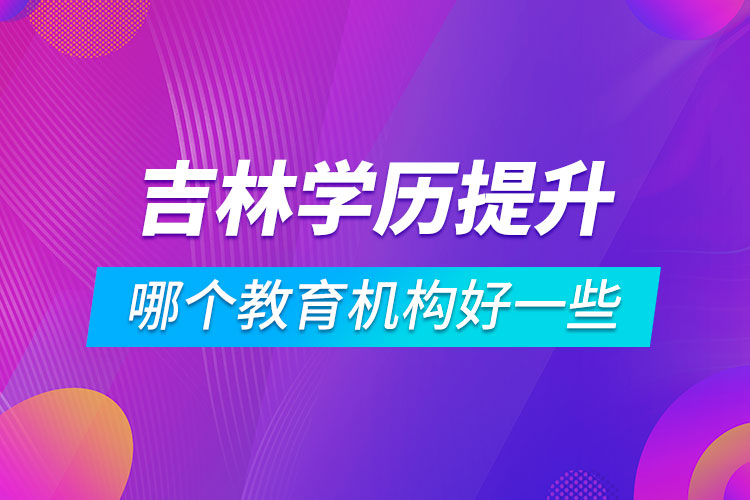 吉林学历提升

哪个教育机构好一些